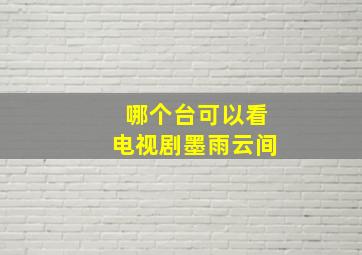 哪个台可以看
电视剧墨雨云间